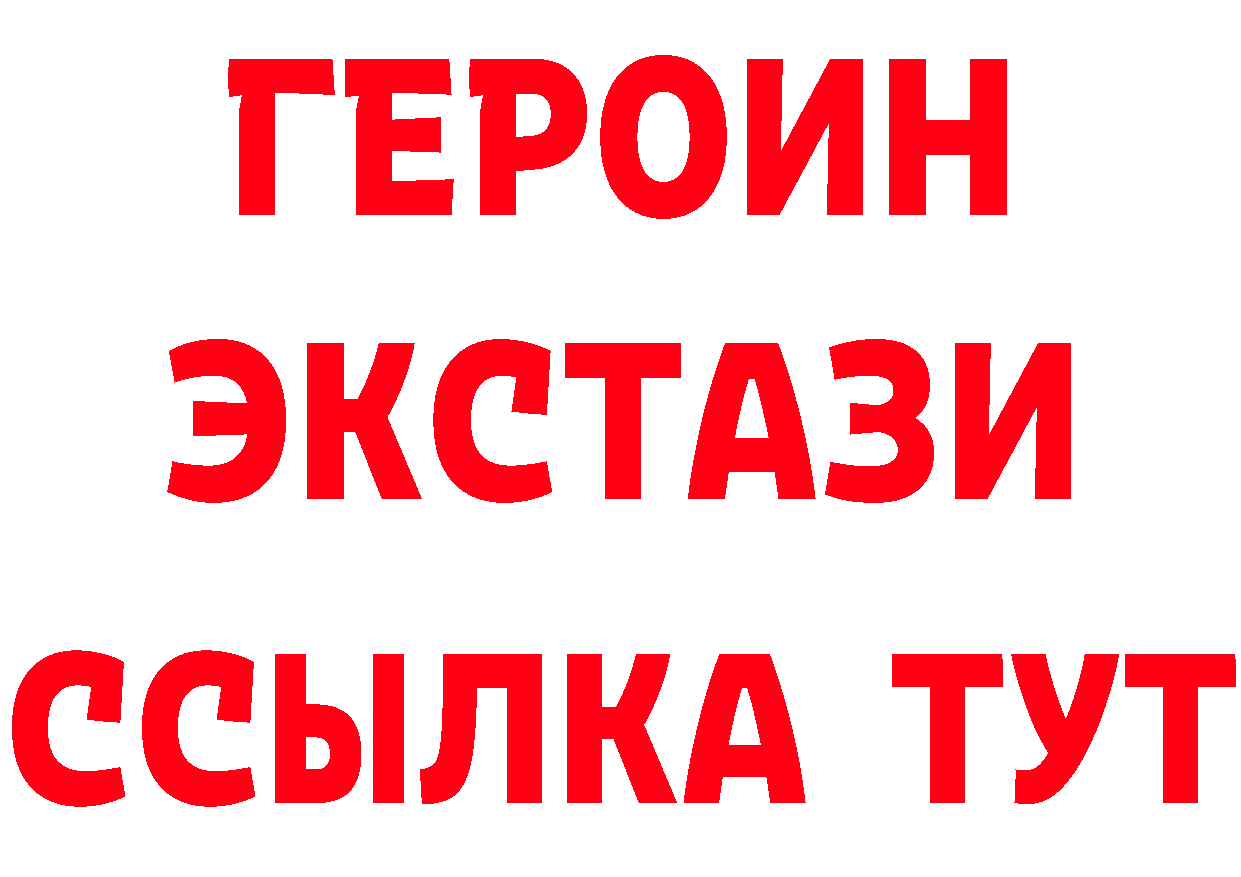 ГЕРОИН
ЭКСТАЗИ
ССЫЛКА ТУТ